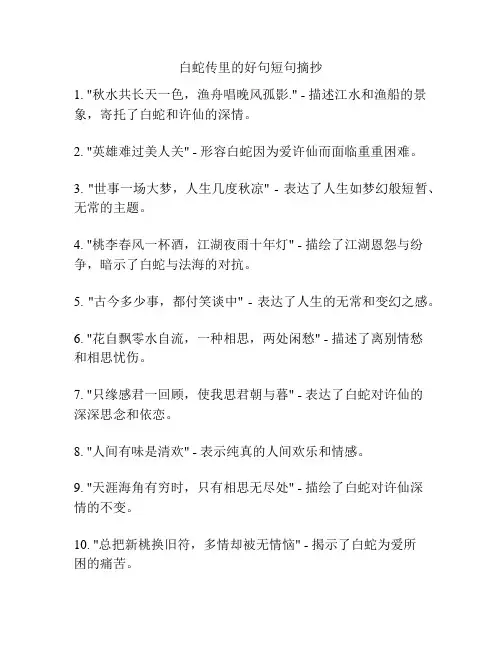 白蛇传里的好句短句摘抄

1. "秋水共长天一色，渔舟唱晚风孤影." - 描述江水和渔船的景象，寄托了白蛇和许仙的深情。

2. "英雄难过美人关" - 形容白蛇因为爱许仙而面临重重困难。

3. "世事一场大梦，人生几度秋凉" - 表达了人生如梦幻般短暂、无常的主题。

4. "桃李春风一杯酒，江湖夜雨十年灯" - 描绘了江湖恩怨与纷争，暗示了白蛇与法海的对抗。

5. "古今多少事，都付笑谈中" - 表达了人生的无常和变幻之感。

6. "花自飘零水自流，一种相思，两处闲愁" - 描述了离别情愁和相思忧伤。

7. "只缘感君一回顾，使我思君朝与暮" - 表达了白蛇对许仙的深深思念和依恋。

8. "人间有味是清欢" - 表示纯真的人间欢乐和情感。

9. "天涯海角有穷时，只有相思无尽处" - 描绘了白蛇对许仙深情的不变。

10. "总把新桃换旧符，多情却被无情恼" - 揭示了白蛇为爱所困的痛苦。